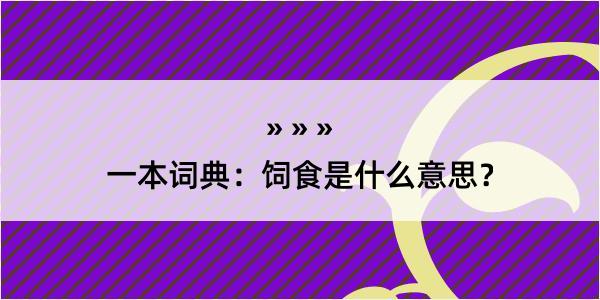 » » »

一本词典：饲食是什么意思？